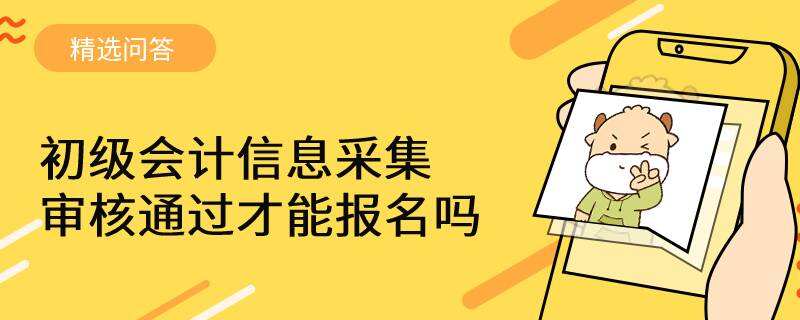 精选问答

初级会计信息采集
审核通过才能报名吗